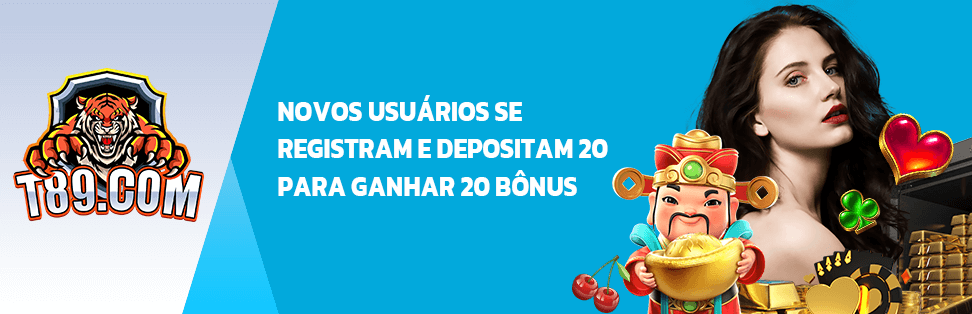 T89.COM

NOVOS USUÁRIOS SE REGISTRAM E DEPOSITAM 20 PARA GANHAR 20 BÔNUS